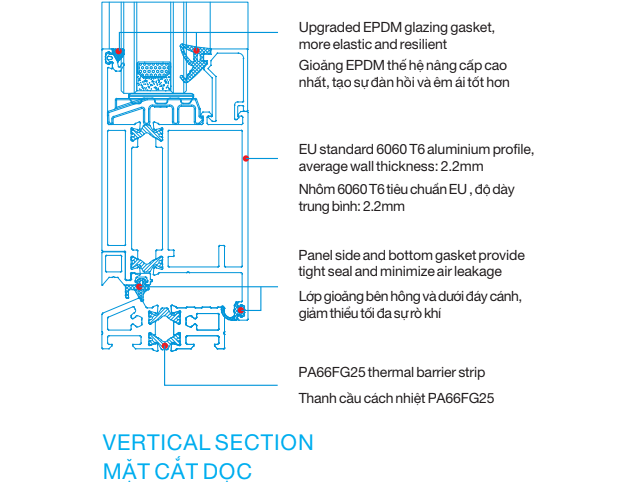 Upgraded EPDM glazing gasket, more elastic and resilient

Gioăng EPDM thế hệ nâng cấp cao nhất, tạo sự đàn hồi và êm ái tốt hơn

EU standard 6060 T6 aluminium profile, average wall thickness: 2.2mm

Nhôm 6060 T6 tiêu chuẩn EU , độ dày trung bình: 2.2mm

Panel side and bottom gasket provide tight seal and minimize air leakage

Lớp gioăng bên hông và dưới đáy cánh, giảm thiểu tối đa sự rò khí

PA66FG25 thermal barrier strip

Thanh cầu cách nhiệt PA66FG25

VERTICAL SECTION
MẶT CẮT DỌC